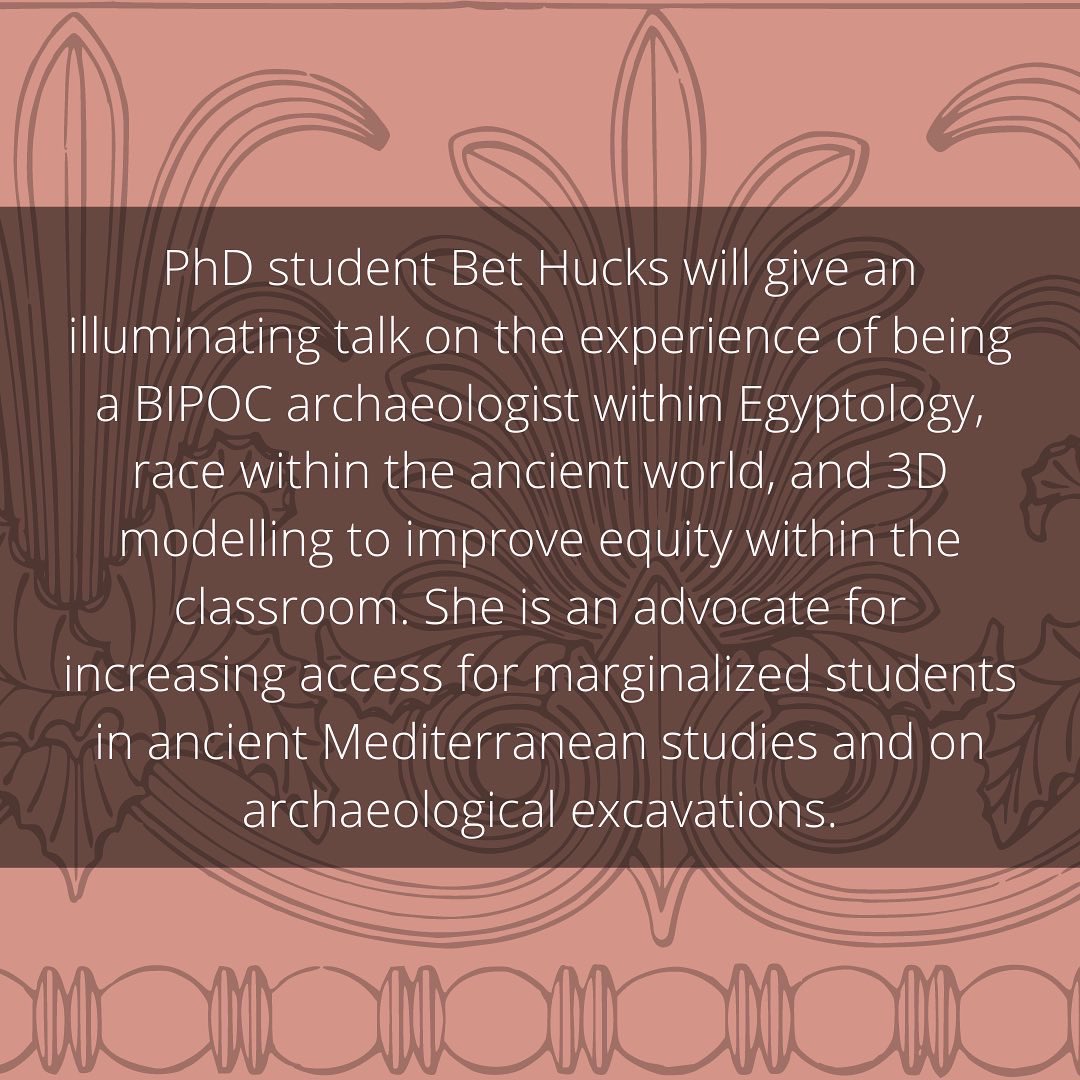 PhD student Bet Hucks will give an illuminating talk on the experience of being a BIPOC archaeologist within Egyptology, race within the ancient world, and 3D modelling to improve equity within the classroom. She is an advocate for increasing access for marginalized students in ancient Mediterranean studies and on archaeological excavations.